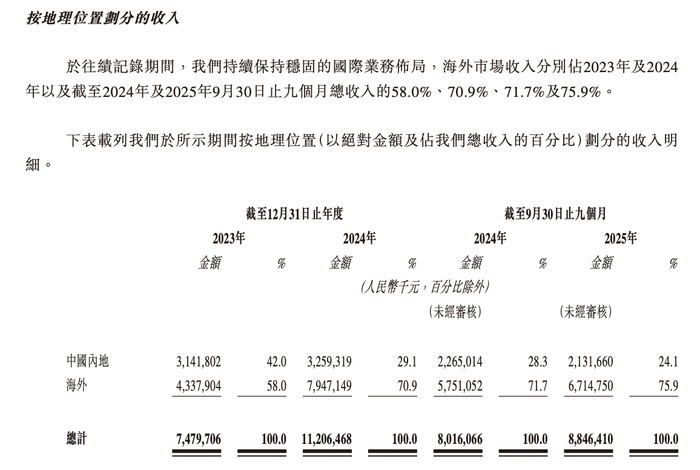 按地理位置劃分的收入

於往績記錄期間，我們持續保持穩固的國際業務佈局，海外市場收入分別佔2023年及2024年以及截至2024年及2025年9月30日止九個月總收入的58.0%、70.9%、71.7%及75.9%。

下表載列我們於所示期間按地理位置(以絕對金額及佔我們總收入的百分比)劃分的收入明細。

|  | 截至12月31日止年度 |  |  |  | 截至9月30日止九個月 |  |  |  |
|---|---|---|---|---|---|---|---|---|
|  | 2023年 |  | 2024年 |  | 2024年 |  | 2025年 |  |
|  | 金額 | % | 金額 | % | 金額 | % | 金額 | % |
|  | (人民幣千元，百分比除外) |  |  |  |  |  |  |  |
|  |  |  |  |  | (未經審核) |  | (未經審核) |  |
| 中國內地 | 3,141,802 | 42.0 | 3,259,319 | 29.1 | 2,265,014 | 28.3 | 2,131,660 | 24.1 |
| 海外 | 4,337,904 | 58.0 | 7,947,149 | 70.9 | 5,751,052 | 71.7 | 6,714,750 | 75.9 |
| 總計 | 7,479,706 | 100.0 | 11,206,468 | 100.0 | 8,016,066 | 100.0 | 8,846,410 | 100.0 |